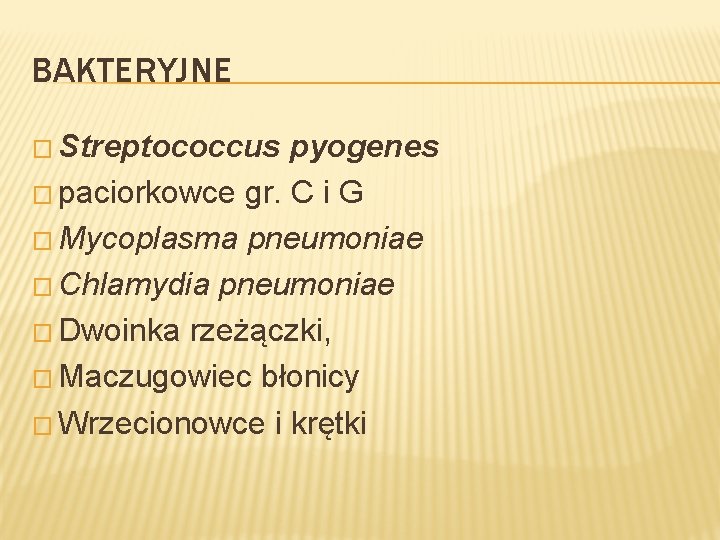 BAKTERYJNE

Streptococcus pyogenes
paciorkowce gr. C i G
Mycoplasma pneumoniae
Chlamydia pneumoniae
Dwoinka rzeżączki,
Maczugowiec błonicy
Wrzecionowce i krętki